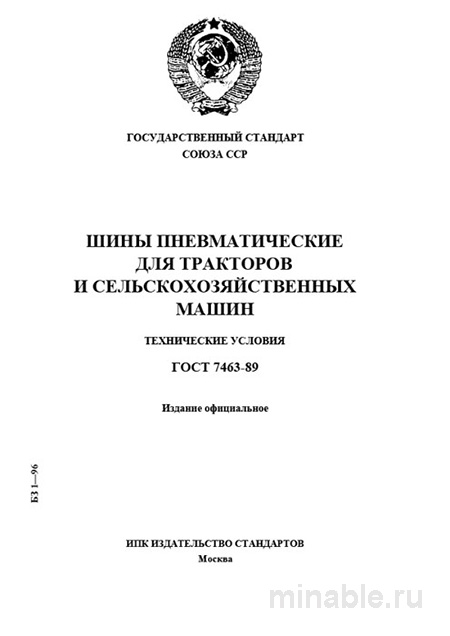 ГОСУДАРСТВЕННЫЙ СТАНДАРТ
СОЮЗА ССР

ШИНЫ ПНЕВМАТИЧЕСКИЕ
ДЛЯ ТРАКТОРОВ
И СЕЛЬСКОХОЗЯЙСТВЕННЫХ
МАШИН

ТЕХНИЧЕСКИЕ УСЛОВИЯ

ГОСТ 7463-89

Издание официальное

БЗ 1—96

ИПК ИЗДАТЕЛЬСТВО СТАНДАРТОВ
Москва

minable.ru